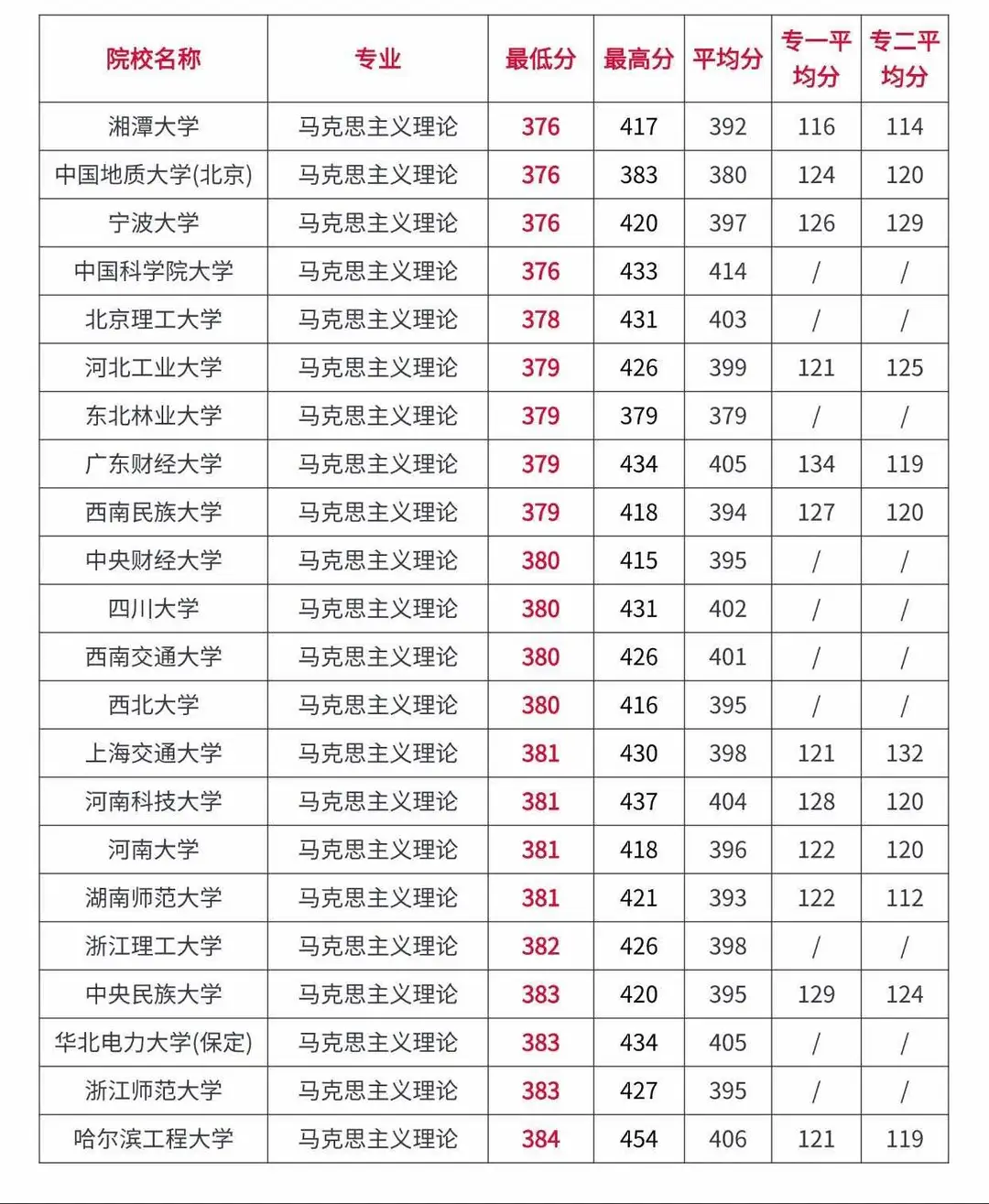 | 院校名称 | 专业 | 最低分 | 最高分 | 平均分 | 专一平均分 | 专二平均分 |
|---|---|---|---|---|---|---|
| 湘潭大学 | 马克思主义理论 | 376 | 417 | 392 | 116 | 114 |
| 中国地质大学(北京) | 马克思主义理论 | 376 | 383 | 380 | 124 | 120 |
| 宁波大学 | 马克思主义理论 | 376 | 420 | 397 | 126 | 129 |
| 中国科学院大学 | 马克思主义理论 | 376 | 433 | 414 | / | / |
| 北京理工大学 | 马克思主义理论 | 378 | 431 | 403 | / | / |
| 河北工业大学 | 马克思主义理论 | 379 | 426 | 399 | 121 | 125 |
| 东北林业大学 | 马克思主义理论 | 379 | 379 | 379 | / | / |
| 广东财经大学 | 马克思主义理论 | 379 | 434 | 405 | 134 | 119 |
| 西南民族大学 | 马克思主义理论 | 379 | 418 | 394 | 127 | 120 |
| 中央财经大学 | 马克思主义理论 | 380 | 415 | 395 | / | / |
| 四川大学 | 马克思主义理论 | 380 | 431 | 402 | / | / |
| 西南交通大学 | 马克思主义理论 | 380 | 426 | 401 | / | / |
| 西北大学 | 马克思主义理论 | 380 | 416 | 395 | / | / |
| 上海交通大学 | 马克思主义理论 | 381 | 430 | 398 | 121 | 132 |
| 河南科技大学 | 马克思主义理论 | 381 | 437 | 404 | 128 | 120 |
| 河南大学 | 马克思主义理论 | 381 | 418 | 396 | 122 | 120 |
| 湖南师范大学 | 马克思主义理论 | 381 | 421 | 393 | 122 | 112 |
| 浙江理工大学 | 马克思主义理论 | 382 | 426 | 398 | / | / |
| 中央民族大学 | 马克思主义理论 | 383 | 420 | 395 | 129 | 124 |
| 华北电力大学(保定) | 马克思主义理论 | 383 | 434 | 405 | / | / |
| 浙江师范大学 | 马克思主义理论 | 383 | 427 | 395 | / | / |
| 哈尔滨工程大学 | 马克思主义理论 | 384 | 454 | 406 | 121 | 119 |